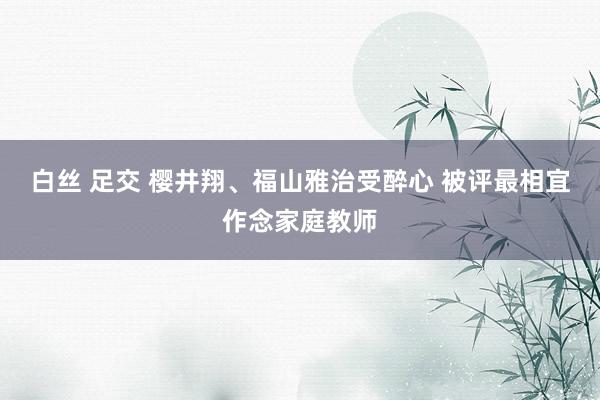 白丝 足交 樱井翔、福山雅治受醉心 被评最相宜作念家庭教师